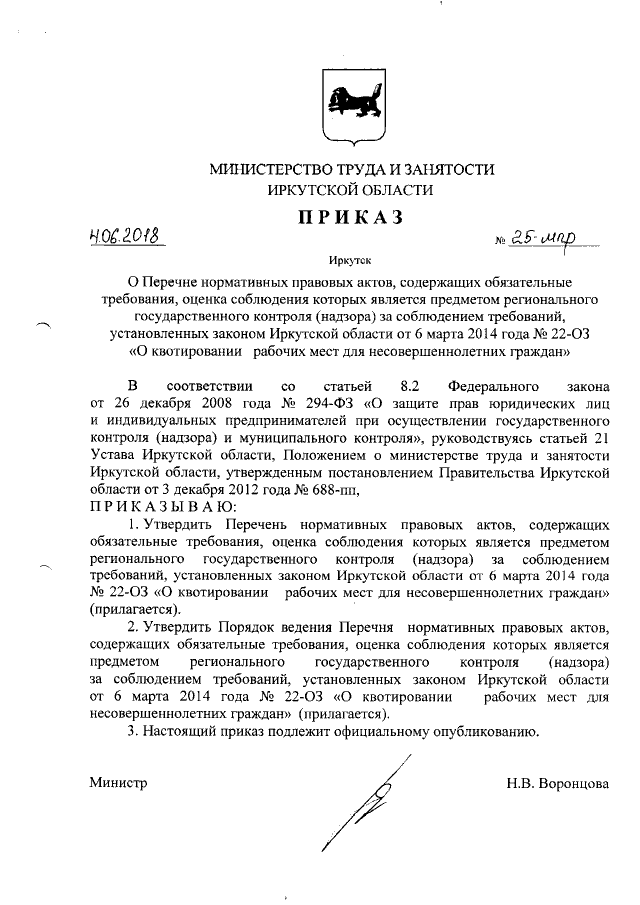 МИНИСТЕРСТВО ТРУДА И ЗАНЯТОСТИ
ИРКУТСКОЙ ОБЛАСТИ

ПРИКАЗ

4.06.2018 № 25-мпр

Иркутск

О Перечне нормативных правовых актов, содержащих обязательные требования, оценка соблюдения которых является предметом регионального государственного контроля (надзора) за соблюдением требований, установленных законом Иркутской области от 6 марта 2014 года № 22-ОЗ «О квотировании рабочих мест для несовершеннолетних граждан»

В соответствии со статьей 8.2 Федерального закона от 26 декабря 2008 года № 294-ФЗ «О защите прав юридических лиц и индивидуальных предпринимателей при осуществлении государственного контроля (надзора) и муниципального контроля», руководствуясь статьей 21 Устава Иркутской области, Положением о министерстве труда и занятости Иркутской области, утвержденным постановлением Правительства Иркутской области от 3 декабря 2012 года № 688-пп,
ПРИКАЗЫВАЮ:

1. Утвердить Перечень нормативных правовых актов, содержащих обязательные требования, оценка соблюдения которых является предметом регионального государственного контроля (надзора) за соблюдением требований, установленных законом Иркутской области от 6 марта 2014 года № 22-ОЗ «О квотировании рабочих мест для несовершеннолетних граждан» (прилагается).

2. Утвердить Порядок ведения Перечня нормативных правовых актов, содержащих обязательные требования, оценка соблюдения которых является предметом регионального государственного контроля (надзора) за соблюдением требований, установленных законом Иркутской области от 6 марта 2014 года № 22-ОЗ «О квотировании рабочих мест для несовершеннолетних граждан» (прилагается).

3. Настоящий приказ подлежит официальному опубликованию.

Министр Н.В. Воронцова